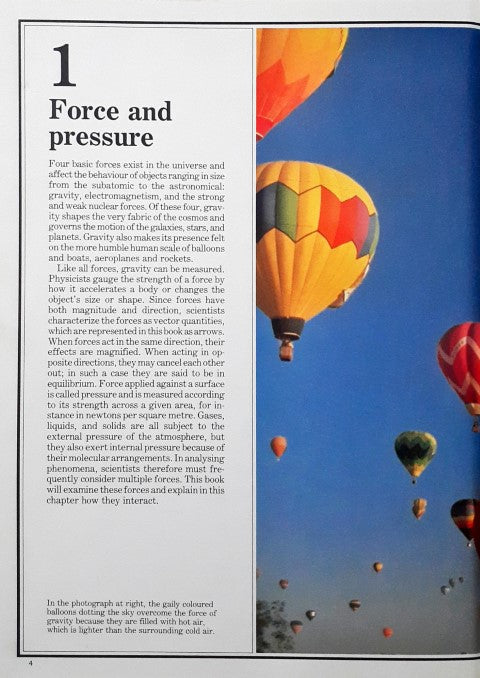 1

Force and pressure

Four basic forces exist in the universe and affect the behaviour of objects ranging in size from the subatomic to the astronomical: gravity, electromagnetism, and the strong and weak nuclear forces. Of these four, gravity shapes the very fabric of the cosmos and governs the motion of the galaxies, stars, and planets. Gravity also makes its presence felt on the more humble human scale of balloons and boats, aeroplanes and rockets.

Like all forces, gravity can be measured. Physicists gauge the strength of a force by how it accelerates a body or changes the object's size or shape. Since forces have both magnitude and direction, scientists characterize the forces as vector quantities, which are represented in this book as arrows. When forces act in the same direction, their effects are magnified. When acting in opposite directions, they may cancel each other out; in such a case they are said to be in equilibrium. Force applied against a surface is called pressure and is measured according to its strength across a given area, for instance in newtons per square metre. Gases, liquids, and solids are all subject to the external pressure of the atmosphere, but they also exert internal pressure because of their molecular arrangements. In analysing phenomena, scientists therefore must frequently consider multiple forces. This book will examine these forces and explain in this chapter how they interact.

In the photograph at right, the gaily coloured balloons dotting the sky overcome the force of gravity because they are filled with hot air, which is lighter than the surrounding cold air.

4